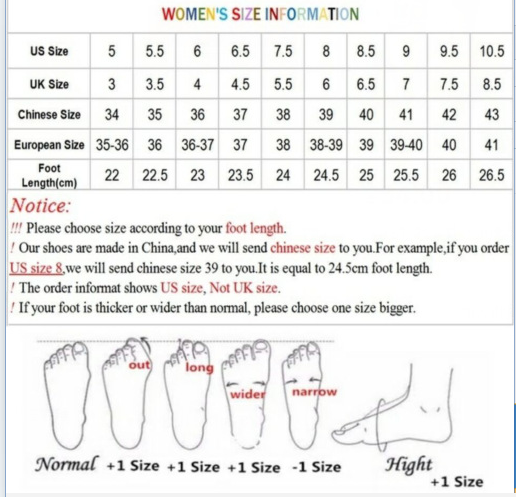 WOMEN'S SIZE INFORMATION

| US Size | 5 | 5.5 | 6 | 6.5 | 7.5 | 8 | 8.5 | 9 | 9.5 | 10.5 |
|---|---|---|---|---|---|---|---|---|---|---|
| UK Size | 3 | 3.5 | 4 | 4.5 | 5.5 | 6 | 6.5 | 7 | 7.5 | 8.5 |
| Chinese Size | 34 | 35 | 36 | 37 | 38 | 39 | 40 | 41 | 42 | 43 |
| European Size | 35-36 | 36 | 36-37 | 37 | 38 | 38-39 | 39 | 39-40 | 40 | 41 |
| Foot Length(cm) | 22 | 22.5 | 23 | 23.5 | 24 | 24.5 | 25 | 25.5 | 26 | 26.5 |

Notice:
!!! Please choose size according to your foot length.
! Our shoes are made in China,and we will send chinese size to you.For example,if you order US size 8,we will send chinese size 39 to you.It is equal to 24.5cm foot length.
! The order informat shows US size, Not UK size.
! If your foot is thicker or wider than normal, please choose one size bigger.

out long wider narrow

Normal +1 Size +1 Size +1 Size -1 Size Hight +1 Size